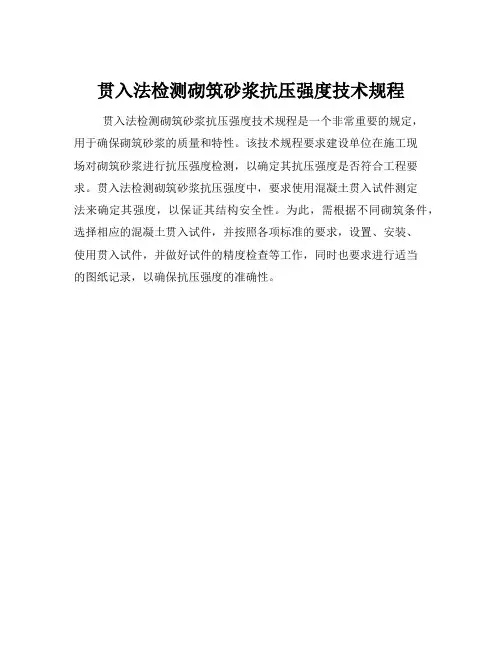 贯入法检测砌筑砂浆抗压强度技术规程

贯入法检测砌筑砂浆抗压强度技术规程是一个非常重要的规定，用于确保砌筑砂浆的质量和特性。该技术规程要求建设单位在施工现场对砌筑砂浆进行抗压强度检测，以确定其抗压强度是否符合工程要求。贯入法检测砌筑砂浆抗压强度中，要求使用混凝土贯入试件测定法来确定其强度，以保证其结构安全性。为此，需根据不同砌筑条件，选择相应的混凝土贯入试件，并按照各项标准的要求，设置、安装、使用贯入试件，并做好试件的精度检查等工作，同时也要求进行适当的图纸记录，以确保抗压强度的准确性。